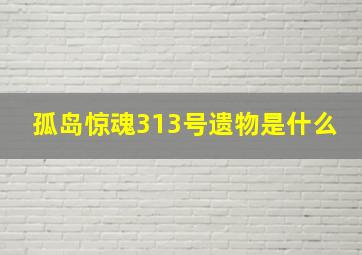 孤岛惊魂313号遗物是什么